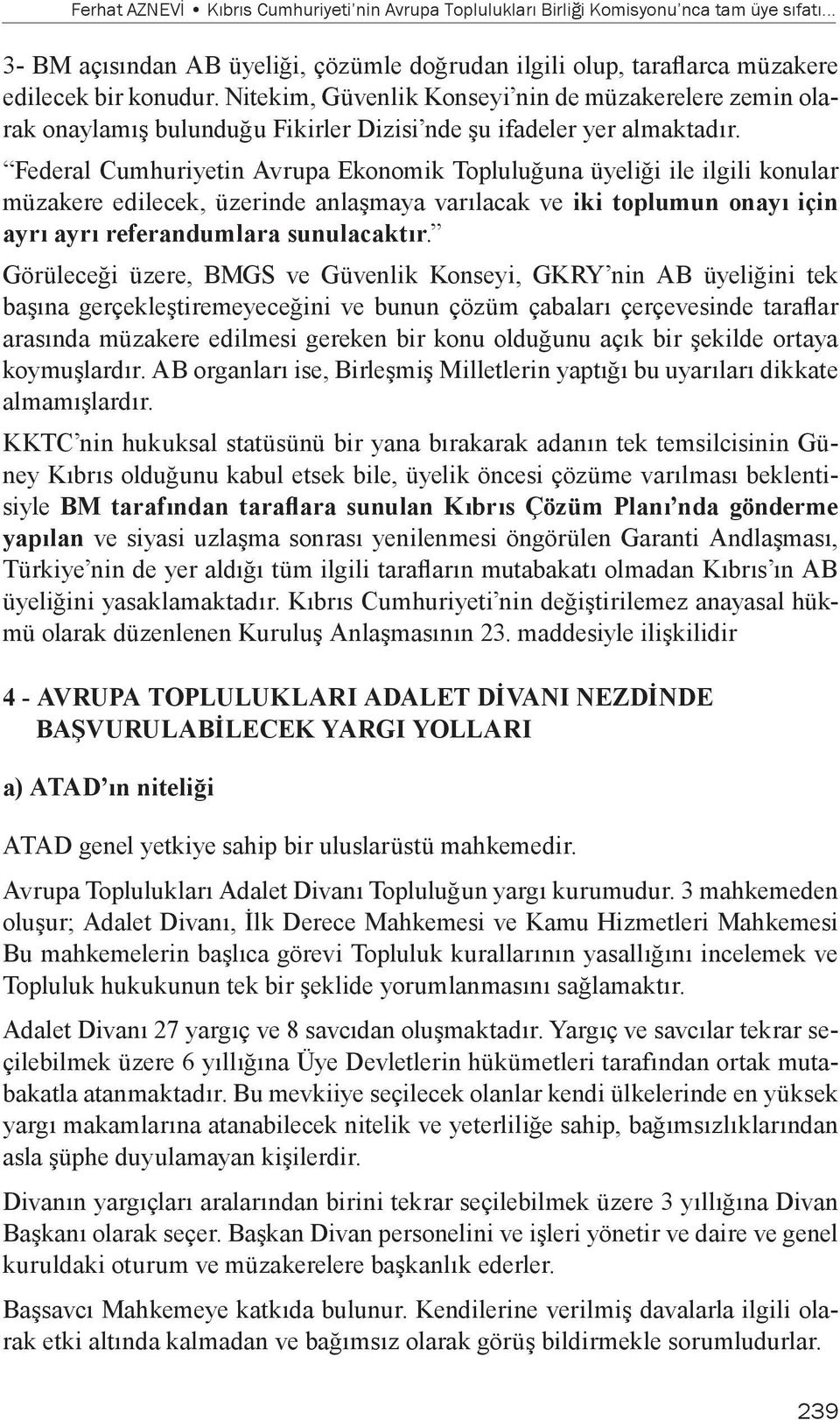 Ferhat AZNEVİ • Kıbrıs Cumhuriyeti'nin Avrupa Toplulukları Birliği Komisyonu'nca tam üye sıfatı...

3- BM açısından AB üyeliği, çözümle doğrudan ilgili olup, taraflarca müzakere edilecek bir konudur. Nitekim, Güvenlik Konseyi'nin de müzakerelere zemin olarak onaylamış bulunduğu Fikirler Dizisi'nde şu ifadeler yer almaktadır.

"Federal Cumhuriyetin Avrupa Ekonomik Topluluğuna üyeliği ile ilgili konular müzakere edilecek, üzerinde anlaşmaya varılacak ve iki toplumun onayı için ayrı ayrı referandumlara sunulacaktır."

Görüleceği üzere, BMGS ve Güvenlik Konseyi, GKRY'nin AB üyeliğini tek başına gerçekleştiremeyeceğini ve bunun çözüm çabaları çerçevesinde taraflar arasında müzakere edilmesi gereken bir konu olduğunu açık bir şekilde ortaya koymuşlardır. AB organları ise, Birleşmiş Milletlerin yaptığı bu uyarıları dikkate almamışlardır.

KKTC'nin hukuksal statüsünü bir yana bırakarak adanın tek temsilcisinin Güney Kıbrıs olduğunu kabul etsek bile, üyelik öncesi çözüme varılması beklentisiyle BM tarafından taraflara sunulan Kıbrıs Çözüm Planı'nda gönderme yapılan ve siyasi uzlaşma sonrası yenilenmesi öngörülen Garanti Andlaşması, Türkiye'nin de yer aldığı tüm ilgili tarafların mutabakatı olmadan Kıbrıs'ın AB üyeliğini yasaklamaktadır. Kıbrıs Cumhuriyeti'nin değiştirilemez anayasal hükmü olarak düzenlenen Kuruluş Anlaşmasının 23. maddesiyle ilişkilidir

4 - AVRUPA TOPLULUKLARI ADALET DİVANI NEZDİNDE BAŞVURULABİLECEK YARGI YOLLARI

a) ATAD'ın niteliği

ATAD genel yetkiye sahip bir uluslarüstü mahkemedir.

Avrupa Toplulukları Adalet Divanı Topluluğun yargı kurumudur. 3 mahkemeden oluşur; Adalet Divanı, İlk Derece Mahkemesi ve Kamu Hizmetleri Mahkemesi Bu mahkemelerin başlıca görevi Topluluk kurallarının yasallığını incelemek ve Topluluk hukukunun tek bir şeklide yorumlanmasını sağlamaktır.

Adalet Divanı 27 yargıç ve 8 savcıdan oluşmaktadır. Yargıç ve savcılar tekrar seçilebilmek üzere 6 yıllığına Üye Devletlerin hükümetleri tarafından ortak mutabakatla atanmaktadır. Bu mevkiiye seçilecek olanlar kendi ülkelerinde en yüksek yargı makamlarına atanabilecek nitelik ve yeterliliğe sahip, bağımsızlıklarından asla şüphe duyulamayan kişilerdir.

Divanın yargıçları aralarından birini tekrar seçilebilmek üzere 3 yıllığına Divan Başkanı olarak seçer. Başkan Divan personelini ve işleri yönetir ve daire ve genel kuruldaki oturum ve müzakerelere başkanlık ederler.

Başsavcı Mahkemeye katkıda bulunur. Kendilerine verilmiş davalarla ilgili olarak etki altında kalmadan ve bağımsız olarak görüş bildirmekle sorumludurlar.

239